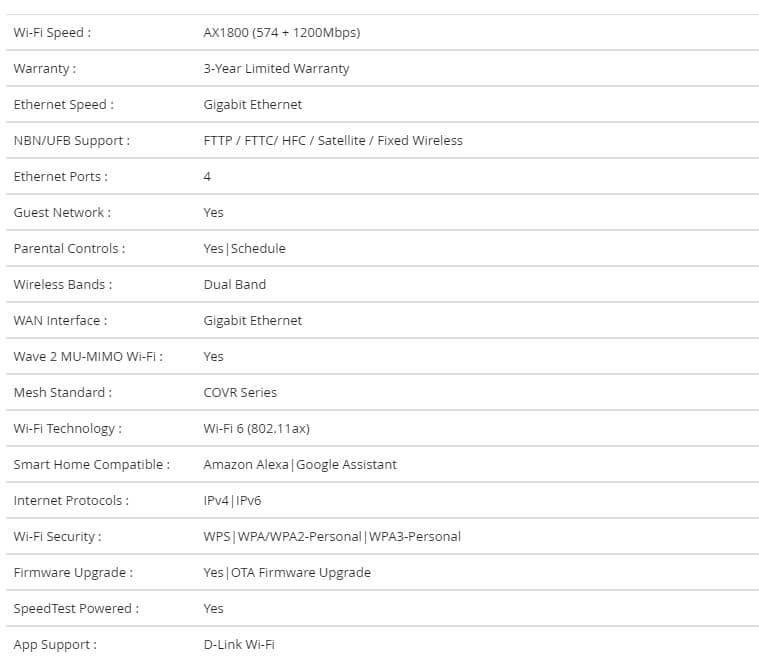 | | |
|---|---|
| Wi-Fi Speed : | AX1800 (574 + 1200Mbps) |
| Warranty : | 3-Year Limited Warranty |
| Ethernet Speed : | Gigabit Ethernet |
| NBN/UFB Support : | FTTP / FTTC/ HFC / Satellite / Fixed Wireless |
| Ethernet Ports : | 4 |
| Guest Network : | Yes |
| Parental Controls : | Yes\|Schedule |
| Wireless Bands : | Dual Band |
| WAN Interface : | Gigabit Ethernet |
| Wave 2 MU-MIMO Wi-Fi : | Yes |
| Mesh Standard : | COVR Series |
| Wi-Fi Technology : | Wi-Fi 6 (802.11ax) |
| Smart Home Compatible : | Amazon Alexa\|Google Assistant |
| Internet Protocols : | IPv4\|IPv6 |
| Wi-Fi Security : | WPS\|WPA/WPA2-Personal\|WPA3-Personal |
| Firmware Upgrade : | Yes\|OTA Firmware Upgrade |
| SpeedTest Powered : | Yes |
| App Support : | D-Link Wi-Fi |